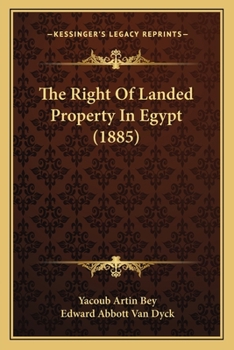 —KESSINGER'S LEGACY REPRINTS—

The Right Of Landed Property In Egypt (1885)

Yacoub Artin Bey
Edward Abbott Van Dyck